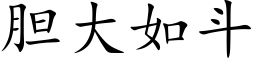 胆大如斗